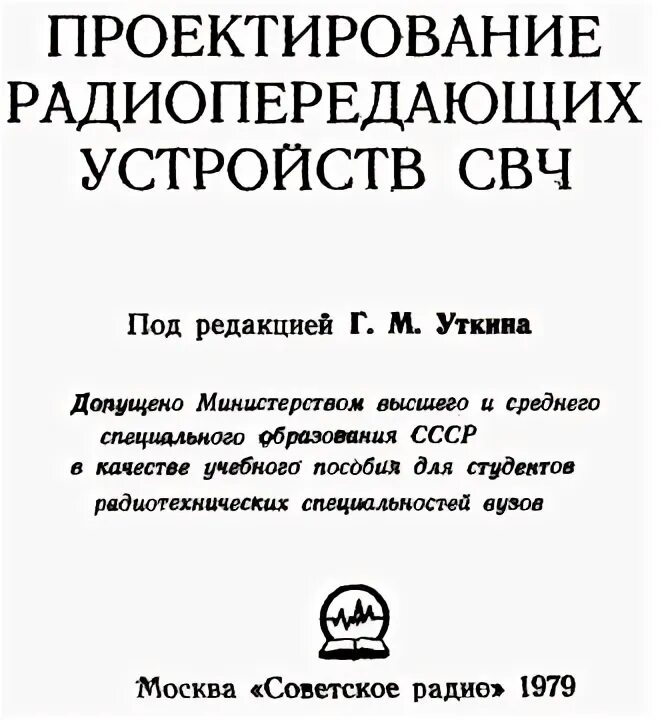 ПРОЕКТИРОВАНИЕ РАДИОПЕРЕДАЮЩИХ УСТРОЙСТВ СВЧ

Под редакцией Г. М. Уткина

Допущено Министерством высшего и среднего специального образования СССР в качестве учебного пособия для студентов радиотехнических специальностей вузов

Москва «Советское радио» 1979